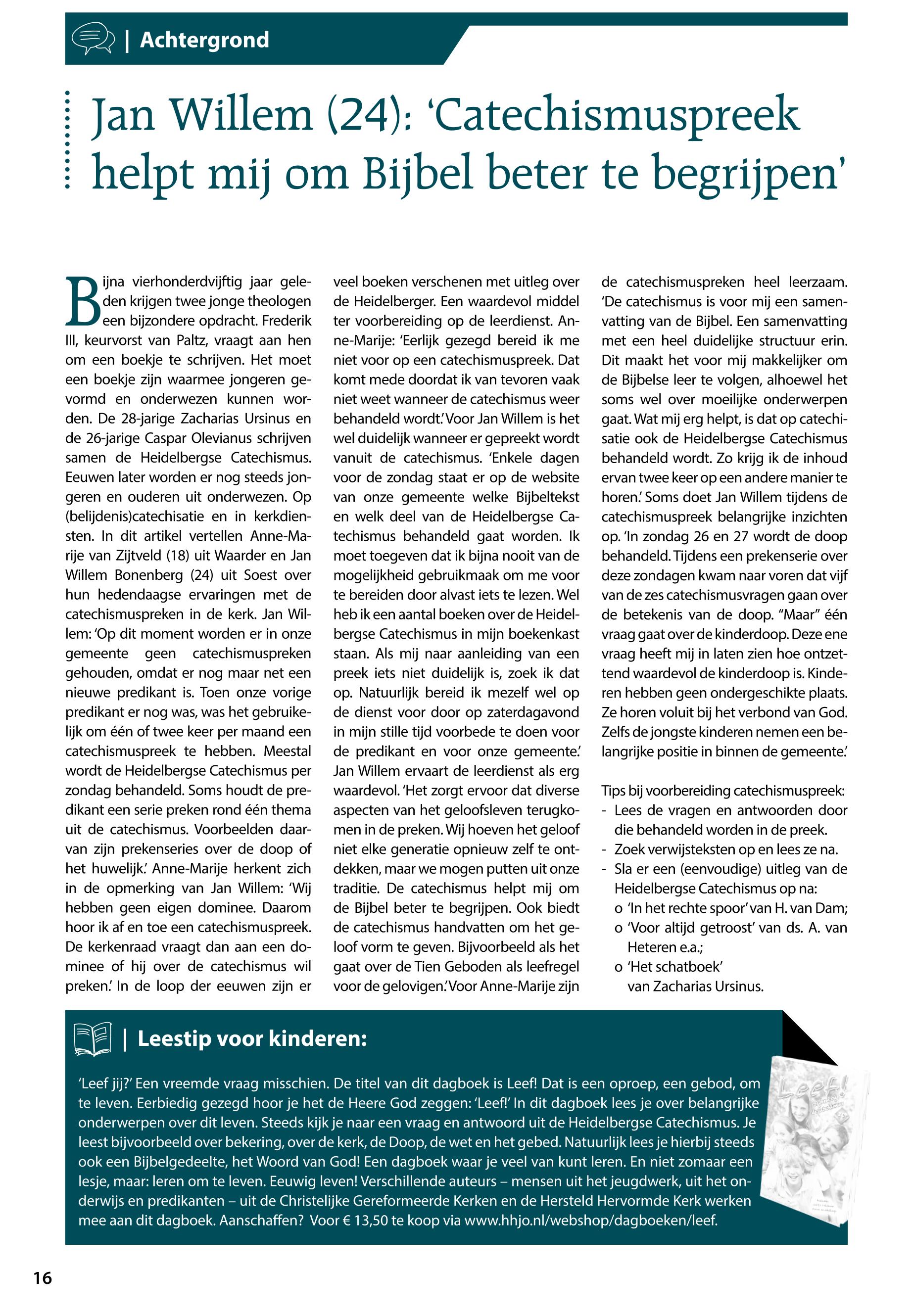 | Achtergrond

Jan Willem (24): 'Catechismuspreek helpt mij om Bijbel beter te begrijpen'

Bijna vierhonderdvijftig jaar geleden krijgen twee jonge theologen een bijzondere opdracht. Frederik III, keurvorst van Paltz, vraagt aan hen om een boekje te schrijven. Het moet een boekje zijn waarmee jongeren gevormd en onderwezen kunnen worden. De 28-jarige Zacharias Ursinus en de 26-jarige Caspar Olevianus schrijven samen de Heidelbergse Catechismus. Eeuwen later worden er nog steeds jongeren en ouderen uit onderwezen. Op (belijdenis)catechisatie en in kerkdiensten. In dit artikel vertellen Anne-Marije van Zijtveld (18) uit Waarder en Jan Willem Bonenberg (24) uit Soest over hun hedendaagse ervaringen met de catechismuspreken in de kerk. Jan Willem: 'Op dit moment worden er in onze gemeente geen catechismuspreken gehouden, omdat er nog maar net een nieuwe predikant is. Toen onze vorige predikant er nog was, was het gebruikelijk om één of twee keer per maand een catechismuspreek te hebben. Meestal wordt de Heidelbergse Catechismus per zondag behandeld. Soms houdt de predikant een serie preken rond één thema uit de catechismus. Voorbeelden daarvan zijn prekenseries over de doop of het huwelijk.' Anne-Marije herkent zich in de opmerking van Jan Willem: 'Wij hebben geen eigen dominee. Daarom hoor ik af en toe een catechismuspreek. De kerkenraad vraagt dan aan een dominee of hij over de catechismus wil preken.' In de loop der eeuwen zijn er veel boeken verschenen met uitleg over de Heidelberger. Een waardevol middel ter voorbereiding op de leerdienst. Anne-Marije: 'Eerlijk gezegd bereid ik me niet voor op een catechismuspreek. Dat komt mede doordat ik van tevoren vaak niet weet wanneer de catechismus weer behandeld wordt.' Voor Jan Willem is het wel duidelijk wanneer er gepreekt wordt vanuit de catechismus. 'Enkele dagen voor de zondag staat er op de website van onze gemeente welke Bijbeltekst en welk deel van de Heidelbergse Catechismus behandeld gaat worden. Ik moet toegeven dat ik bijna nooit van de mogelijkheid gebruikmaak om me voor te bereiden door alvast iets te lezen. Wel heb ik een aantal boeken over de Heidelbergse Catechismus in mijn boekenkast staan. Als mij naar aanleiding van een preek iets niet duidelijk is, zoek ik dat op. Natuurlijk bereid ik mezelf wel op de dienst voor door op zaterdagavond in mijn stille tijd voorbede te doen voor de predikant en voor onze gemeente.' Jan Willem ervaart de leerdienst als erg waardevol. 'Het zorgt ervoor dat diverse aspecten van het geloofsleven terugkomen in de preken. Wij hoeven het geloof niet elke generatie opnieuw zelf te ontdekken, maar we mogen putten uit onze traditie. De catechismus helpt mij om de Bijbel beter te begrijpen. Ook biedt de catechismus handvatten om het geloof vorm te geven. Bijvoorbeeld als het gaat over de Tien Geboden als leefregel voor de gelovigen.' Voor Anne-Marije zijn de catechismuspreken heel leerzaam. 'De catechismus is voor mij een samenvatting van de Bijbel. Een samenvatting met een heel duidelijke structuur erin. Dit maakt het voor mij makkelijker om de Bijbelse leer te volgen, alhoewel het soms wel over moeilijke onderwerpen gaat. Wat mij erg helpt, is dat op catechisatie ook de Heidelbergse Catechismus behandeld wordt. Zo krijg ik de inhoud ervan twee keer op een andere manier te horen.' Soms doet Jan Willem tijdens de catechismuspreek belangrijke inzichten op. 'In zondag 26 en 27 wordt de doop behandeld. Tijdens een prekenserie over deze zondagen kwam naar voren dat vijf van de zes catechismusvragen gaan over de betekenis van de doop. "Maar" één vraag gaat over de kinderdoop. Deze ene vraag heeft mij in laten zien hoe ontzettend waardevol de kinderdoop is. Kinderen hebben geen ondergeschikte plaats. Ze horen voluit bij het verbond van God. Zelfs de jongste kinderen nemen een belangrijke positie in binnen de gemeente.'

Tips bij voorbereiding catechismuspreek:
- Lees de vragen en antwoorden door die behandeld worden in de preek.
- Zoek verwijsteksten op en lees ze na.
- Sla er een (eenvoudige) uitleg van de Heidelbergse Catechismus op na:
o 'In het rechte spoor' van H. van Dam;
o 'Voor altijd getroost' van ds. A. van Heteren e.a.;
o 'Het schatboek' van Zacharias Ursinus.

| Leestip voor kinderen:

'Leef jij?' Een vreemde vraag misschien. De titel van dit dagboek is Leef! Dat is een oproep, een gebod, om te leven. Eerbiedig gezegd hoor je het de Heere God zeggen: 'Leef!' In dit dagboek lees je over belangrijke onderwerpen over dit leven. Steeds kijk je naar een vraag en antwoord uit de Heidelbergse Catechismus. Je leest bijvoorbeeld over bekering, over de kerk, de Doop, de wet en het gebed. Natuurlijk lees je hierbij steeds ook een Bijbelgedeelte, het Woord van God! Een dagboek waar je veel van kunt leren. En niet zomaar een lesje, maar: leren om te leven. Eeuwig leven! Verschillende auteurs – mensen uit het jeugdwerk, uit het onderwijs en predikanten – uit de Christelijke Gereformeerde Kerken en de Hersteld Hervormde Kerk werken mee aan dit dagboek. Aanschaffen? Voor € 13,50 te koop via www.hhjo.nl/webshop/dagboeken/leef.

Leef!

16